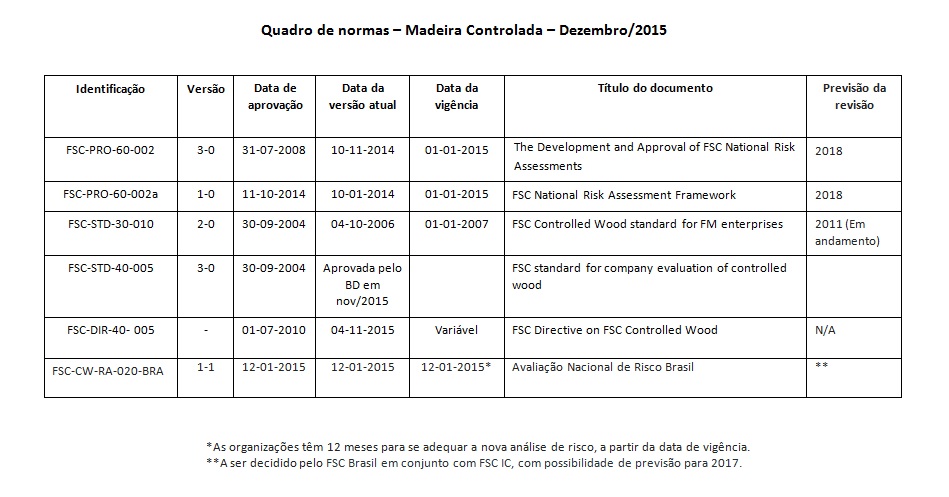 Quadro de normas – Madeira Controlada – Dezembro/2015

| Identificação | Versão | Data de aprovação | Data da versão atual | Data da vigência | Título do documento | Previsão da revisão |
|---|---|---|---|---|---|---|
| FSC-PRO-60-002 | 3-0 | 31-07-2008 | 10-11-2014 | 01-01-2015 | The Development and Approval of FSC National Risk Assessments | 2018 |
| FSC-PRO-60-002a | 1-0 | 11-10-2014 | 10-01-2014 | 01-01-2015 | FSC National Risk Assessment Framework | 2018 |
| FSC-STD-30-010 | 2-0 | 30-09-2004 | 04-10-2006 | 01-01-2007 | FSC Controlled Wood standard for FM enterprises | 2011 (Em andamento) |
| FSC-STD-40-005 | 3-0 | 30-09-2004 | Aprovada pelo BD em nov/2015 | | FSC standard for company evaluation of controlled wood | |
| FSC-DIR-40- 005 | - | 01-07-2010 | 04-11-2015 | Variável | FSC Directive on FSC Controlled Wood | N/A |
| FSC-CW-RA-020-BRA | 1-1 | 12-01-2015 | 12-01-2015 | 12-01-2015* | Avaliação Nacional de Risco Brasil | ** |

*As organizações têm 12 meses para se adequar a nova análise de risco, a partir da data de vigência.
**A ser decidido pelo FSC Brasil em conjunto com FSC IC, com possibilidade de previsão para 2017.